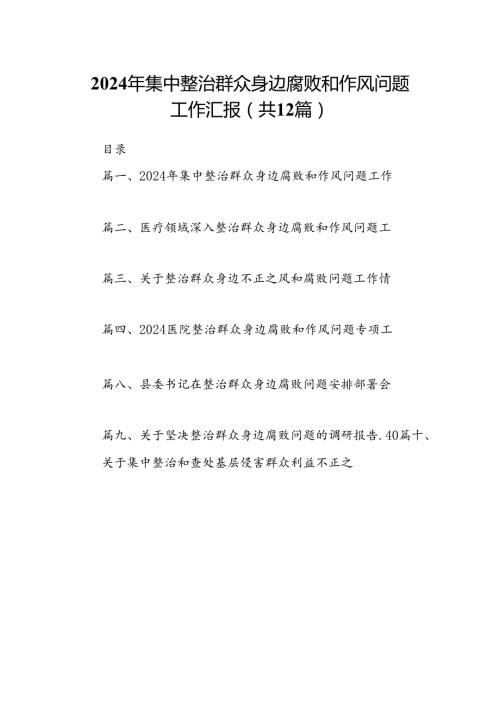 2024年集中整治群众身边腐败和作风问题工作汇报（共12篇）

目录

篇一、2024年集中整治群众身边腐败和作风问题工作

篇二、医疗领域深入整治群众身边腐败和作风问题工

篇三、关于整治群众身边不正之风和腐败问题工作情

篇四、2024医院整治群众身边腐败和作风问题专项工

篇八、县委书记在整治群众身边腐败问题安排部署会

篇九、关于坚决整治群众身边腐败问题的调研报告.40篇十、关于集中整治和查处基层侵害群众利益不正之